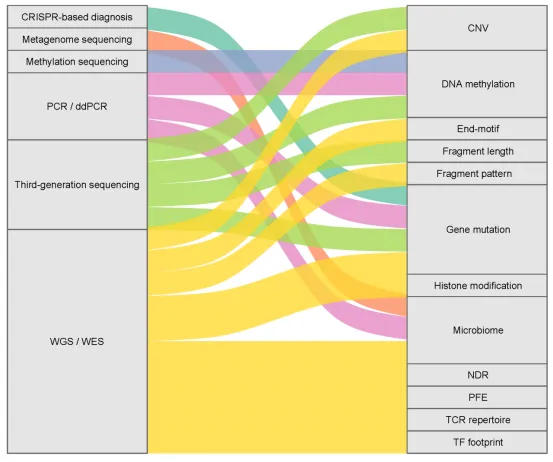 CRISPR-based diagnosis
Metagenome sequencing
Methylation sequencing
PCR / ddPCR
Third-generation sequencing
WGS / WES

CNV
DNA methylation
End-motif
Fragment length
Fragment pattern
Gene mutation
Histone modification
Microbiome
NDR
PFE
TCR repertoire
TF footprint